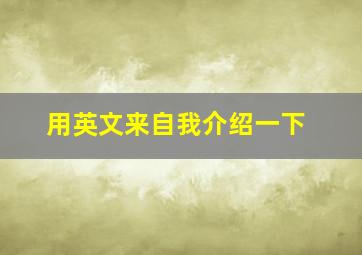 用英文来自我介绍一下